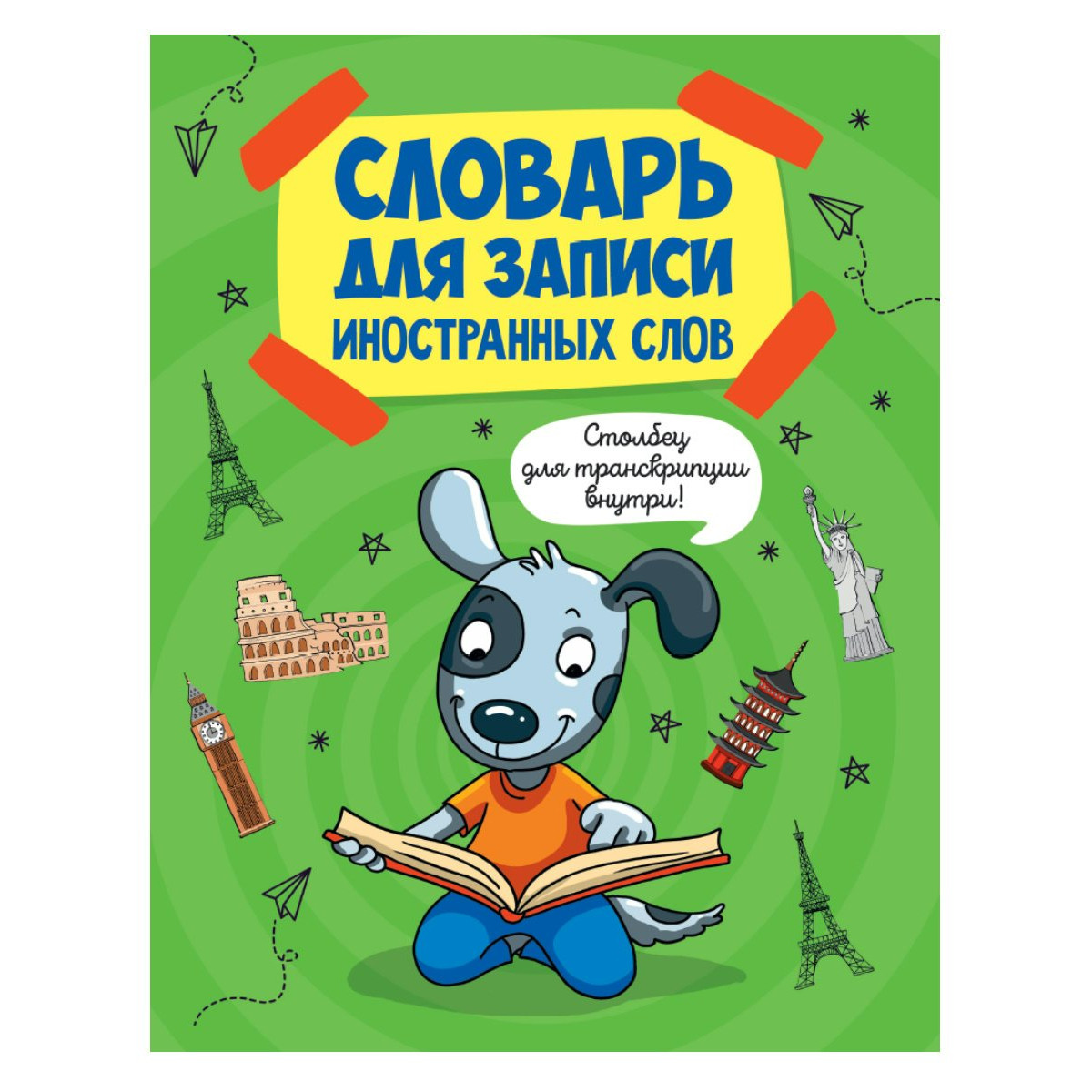 СЛОВАРЬ ДЛЯ ЗАПИСИ ИНОСТРАННЫХ СЛОВ

Столбец для транскрипции внутри!